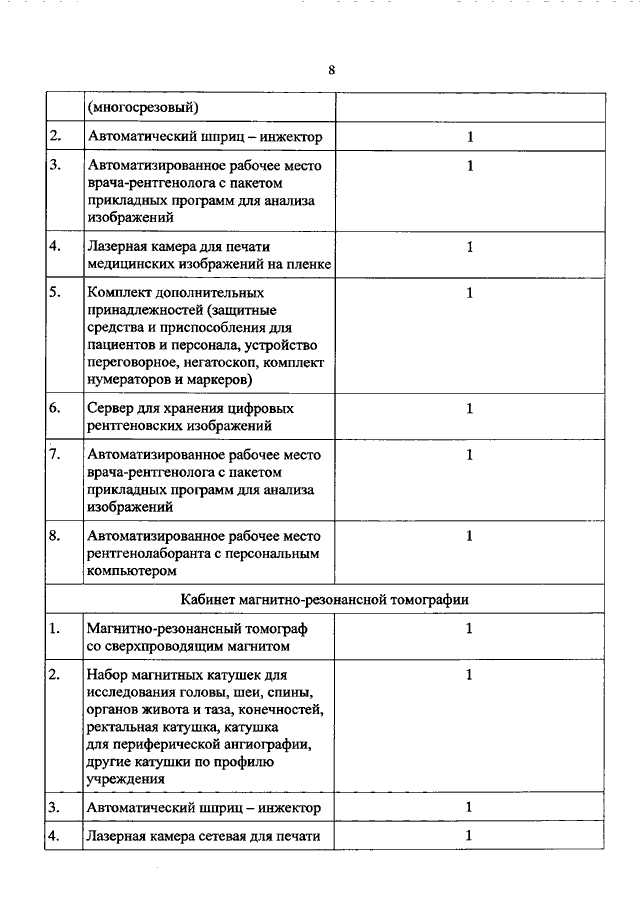 8

|  |  |  |
|---|---|---|
|  | (многосрезовый) |  |
| 2. | Автоматический шприц – инжектор | 1 |
| 3. | Автоматизированное рабочее место врача-рентгенолога с пакетом прикладных программ для анализа изображений | 1 |
| 4. | Лазерная камера для печати медицинских изображений на пленке | 1 |
| 5. | Комплект дополнительных принадлежностей (защитные средства и приспособления для пациентов и персонала, устройство переговорное, негатоскоп, комплект нумераторов и маркеров) | 1 |
| 6. | Сервер для хранения цифровых рентгеновских изображений | 1 |
| 7. | Автоматизированное рабочее место врача-рентгенолога с пакетом прикладных программ для анализа изображений | 1 |
| 8. | Автоматизированное рабочее место рентгенолаборанта с персональным компьютером | 1 |
| Кабинет магнитно-резонансной томографии |  |  |
| 1. | Магнитно-резонансный томограф со сверхпроводящим магнитом | 1 |
| 2. | Набор магнитных катушек для исследования головы, шеи, спины, органов живота и таза, конечностей, ректальная катушка, катушка для периферической ангиографии, другие катушки по профилю учреждения | 1 |
| 3. | Автоматический шприц – инжектор | 1 |
| 4. | Лазерная камера сетевая для печати | 1 |